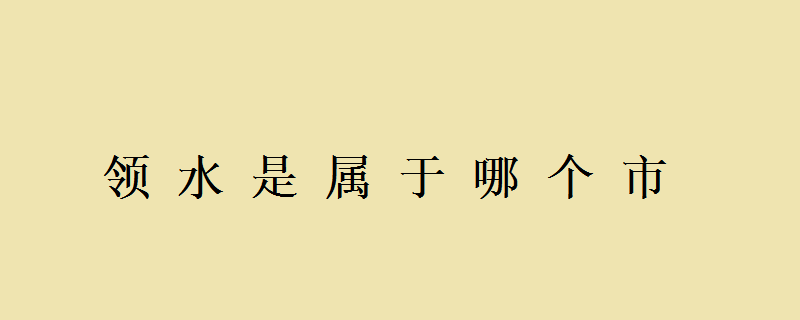 领水是属于哪个市